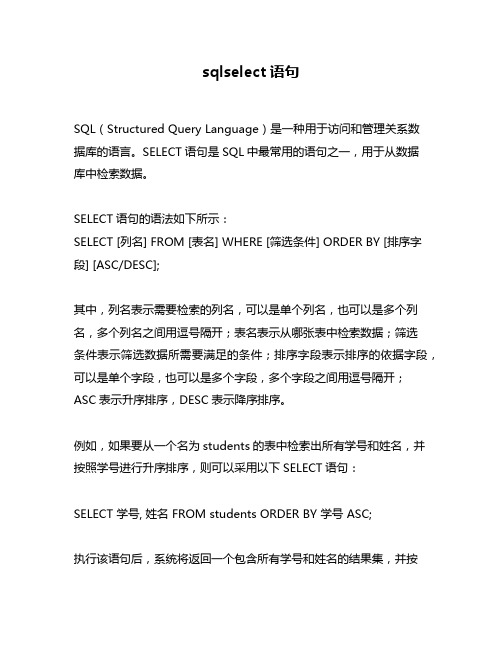 sqlselect 语句

SQL（Structured Query Language）是一种用于访问和管理关系数据库的语言。SELECT 语句是 SQL 中最常用的语句之一，用于从数据库中检索数据。

SELECT 语句的语法如下所示：
SELECT [列名] FROM [表名] WHERE [筛选条件] ORDER BY [排序字段] [ASC/DESC];

其中，列名表示需要检索的列名，可以是单个列名，也可以是多个列名，多个列名之间用逗号隔开；表名表示从哪张表中检索数据；筛选条件表示筛选数据所需要满足的条件；排序字段表示排序的依据字段，可以是单个字段，也可以是多个字段，多个字段之间用逗号隔开；ASC 表示升序排序，DESC 表示降序排序。

例如，如果要从一个名为 students 的表中检索出所有学号和姓名，并按照学号进行升序排序，则可以采用以下 SELECT 语句：

SELECT 学号, 姓名 FROM students ORDER BY 学号 ASC;

执行该语句后，系统将返回一个包含所有学号和姓名的结果集，并按